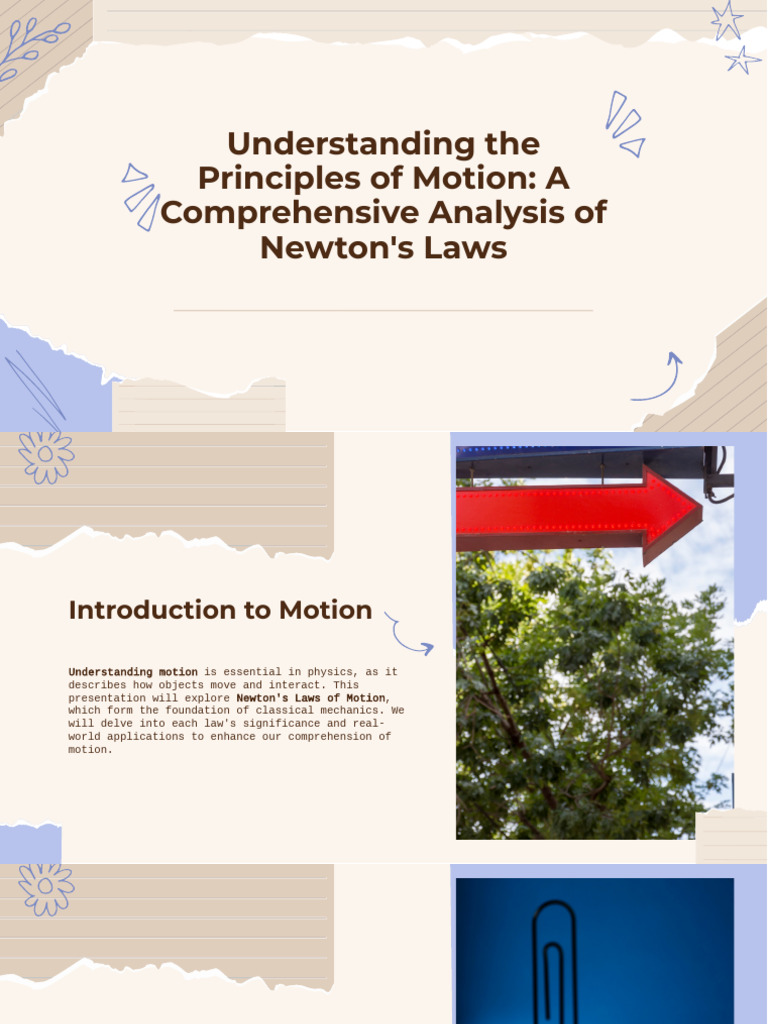 Understanding the Principles of Motion: A Comprehensive Analysis of Newton's Laws

Introduction to Motion

Understanding motion is essential in physics, as it describes how objects move and interact. This presentation will explore Newton's Laws of Motion, which form the foundation of classical mechanics. We will delve into each law's significance and real-world applications to enhance our comprehension of motion.